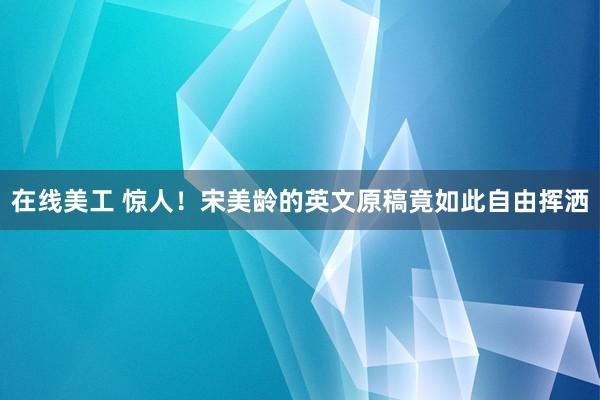 在线美工 惊人！宋美龄的英文原稿竟如此自由挥洒